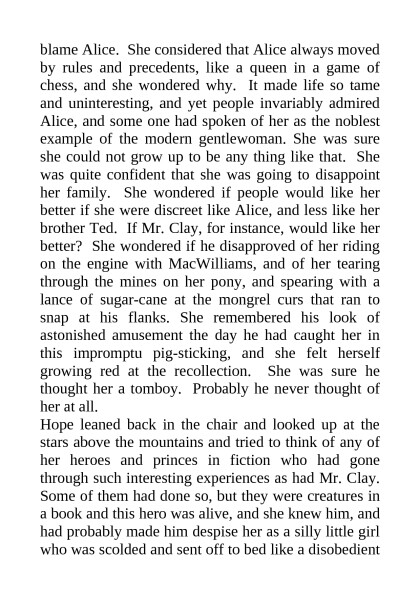 blame Alice. She considered that Alice always moved by rules and precedents, like a queen in a game of chess, and she wondered why. It made life so tame and uninteresting, and yet people invariably admired Alice, and some one had spoken of her as the noblest example of the modern gentlewoman. She was sure she could not grow up to be any thing like that. She was quite confident that she was going to disappoint her family. She wondered if people would like her better if she were discreet like Alice, and less like her brother Ted. If Mr. Clay, for instance, would like her better? She wondered if he disapproved of her riding on the engine with MacWilliams, and of her tearing through the mines on her pony, and spearing with a lance of sugar-cane at the mongrel curs that ran to snap at his flanks. She remembered his look of astonished amusement the day he had caught her in this impromptu pig-sticking, and she felt herself growing red at the recollection. She was sure he thought her a tomboy. Probably he never thought of her at all.

Hope leaned back in the chair and looked up at the stars above the mountains and tried to think of any of her heroes and princes in fiction who had gone through such interesting experiences as had Mr. Clay. Some of them had done so, but they were creatures in a book and this hero was alive, and she knew him, and had probably made him despise her as a silly little girl who was scolded and sent off to bed like a disobedient